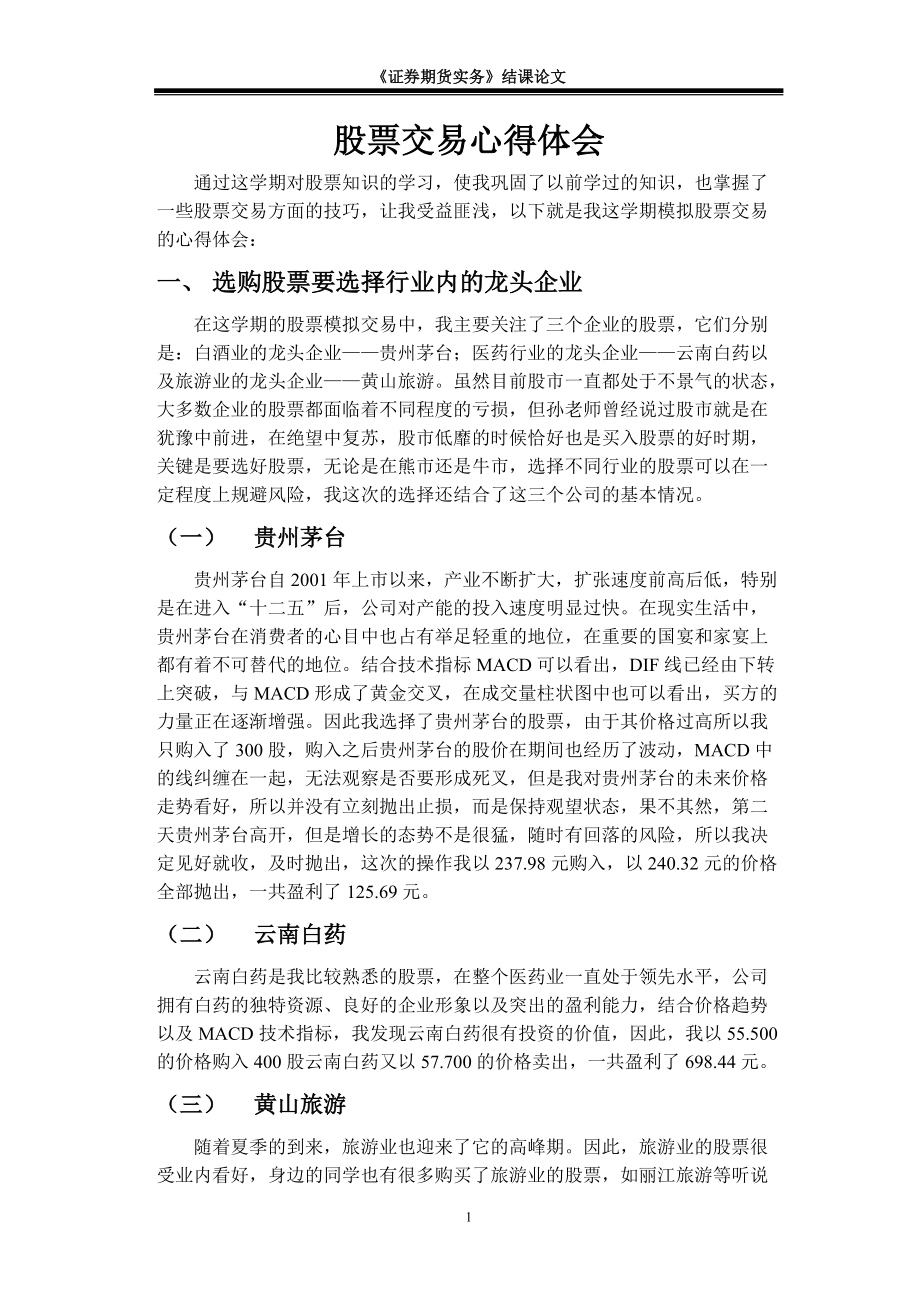 《证券期货实务》结课论文

股票交易心得体会

通过这学期对股票知识的学习，使我巩固了以前学过的知识，也掌握了一些股票交易方面的技巧，让我受益匪浅，以下就是我这学期模拟股票交易的心得体会：

一、 选购股票要选择行业内的龙头企业

在这学期的股票模拟交易中，我主要关注了三个企业的股票，它们分别是：白酒业的龙头企业——贵州茅台；医药行业的龙头企业——云南白药以及旅游业的龙头企业——黄山旅游。虽然目前股市一直都处于不景气的状态，大多数企业的股票都面临着不同程度的亏损，但孙老师曾经说过股市就是在犹豫中前进，在绝望中复苏，股市低靡的时候恰好也是买入股票的好时期，关键是要选好股票，无论是在熊市还是牛市，选择不同行业的股票可以在一定程度上规避风险，我这次的选择还结合了这三个公司的基本情况。

（一） 贵州茅台

贵州茅台自 2001 年上市以来，产业不断扩大，扩张速度前高后低，特别是在进入“十二五”后，公司对产能的投入速度明显过快。在现实生活中，贵州茅台在消费者的心目中也占有举足轻重的地位，在重要的国宴和家宴上都有着不可替代的地位。结合技术指标 MACD 可以看出，DIF 线已经由下转上突破，与 MACD 形成了黄金交叉，在成交量柱状图中也可以看出，买方的力量正在逐渐增强。因此我选择了贵州茅台的股票，由于其价格过高所以我只购入了 300 股，购入之后贵州茅台的股价在期间也经历了波动，MACD 中的线纠缠在一起，无法观察是否要形成死叉，但是我对贵州茅台的未来价格走势看好，所以并没有立刻抛出止损，而是保持观望状态，果不其然，第二天贵州茅台高开，但是增长的态势不是很猛，随时有回落的风险，所以我决定见好就收，及时抛出，这次的操作我以 237.98 元购入，以 240.32 元的价格全部抛出，一共盈利了 125.69 元。

（二） 云南白药

云南白药是我比较熟悉的股票，在整个医药业一直处于领先水平，公司拥有白药的独特资源、良好的企业形象以及突出的盈利能力，结合价格趋势以及 MACD 技术指标，我发现云南白药很有投资的价值，因此，我以 55.500 的价格购入 400 股云南白药又以 57.700 的价格卖出，一共盈利了 698.44 元。

（三） 黄山旅游

随着夏季的到来，旅游业也迎来了它的高峰期。因此，旅游业的股票很受业内看好，身边的同学也有很多购买了旅游业的股票，如丽江旅游等听说

1